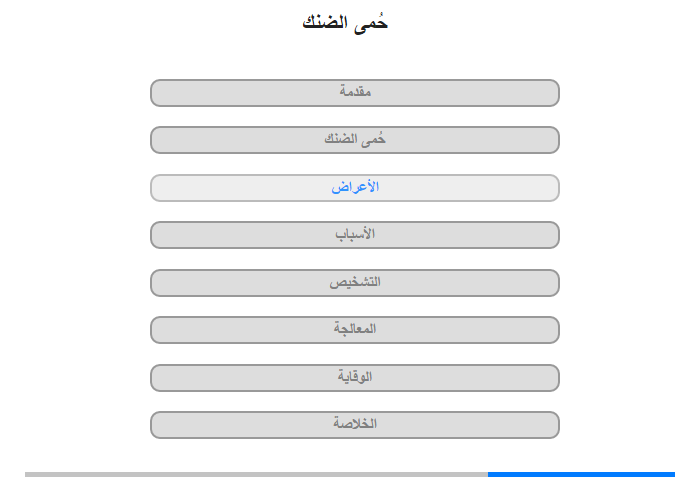 حُمى الضنك

مقدمة

حُمى الضنك

الأعراض

الأسباب

التشخيص

المعالجة

الوقاية

الخلاصة